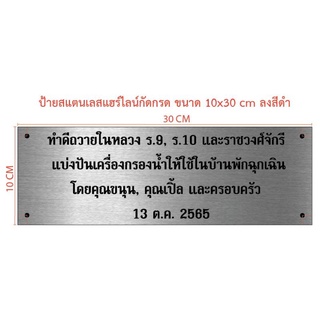 ป้ายสแตนเลสแฮร์ไลน์กัดกรด ขนาด 10x30 cm ลงสีดำ

30 CM

10 CM

ทำดีถวายในหลวง ร.9, ร.10 และราชวงศ์จักรี
แบ่งปันเครื่องกรองน้ำให้ใช้ในบ้านพักฉุกเฉิน
โดยคุณขนุน, คุณเปิ้ล และครอบครัว
13 ต.ค. 2565